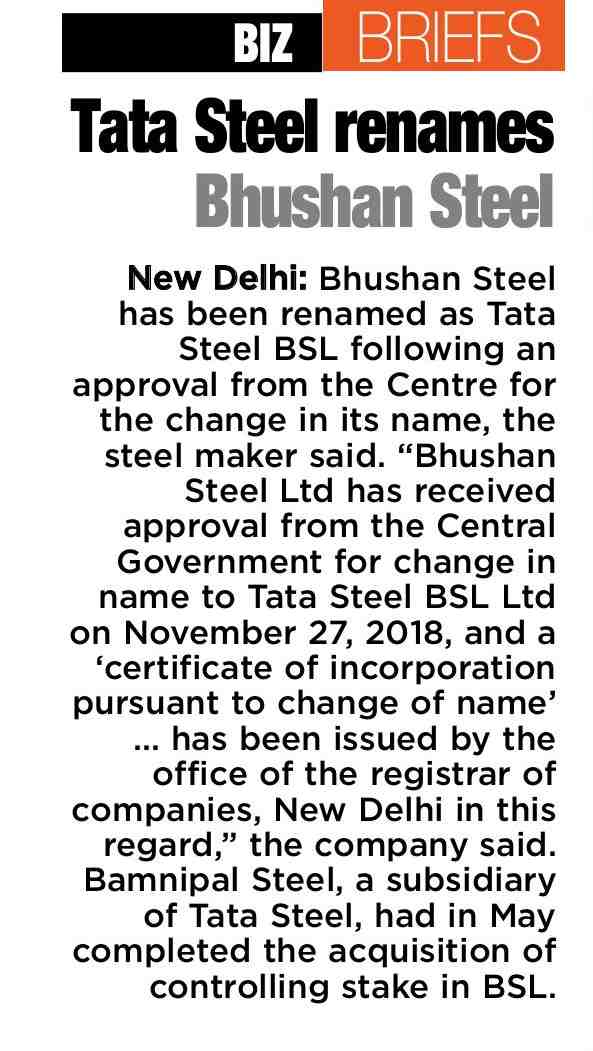 BIZ BRIEFS

Tata Steel renames Bhushan Steel

New Delhi: Bhushan Steel has been renamed as Tata Steel BSL following an approval from the Centre for the change in its name, the steel maker said. “Bhushan Steel Ltd has received approval from the Central Government for change in name to Tata Steel BSL Ltd on November 27, 2018, and a ‘certificate of incorporation pursuant to change of name’ ... has been issued by the office of the registrar of companies, New Delhi in this regard,” the company said. Bamnipal Steel, a subsidiary of Tata Steel, had in May completed the acquisition of controlling stake in BSL.